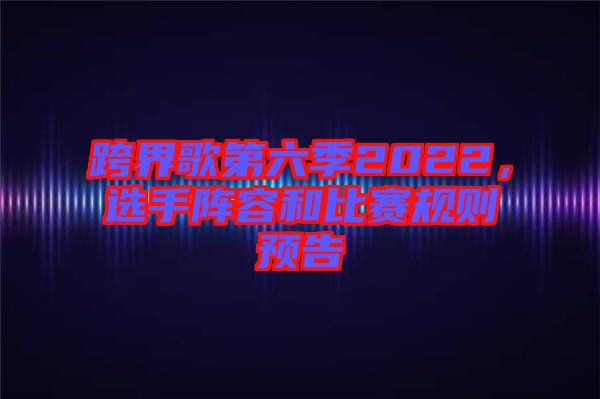 跨界歌第六季2022，选手阵容和比赛规则预告